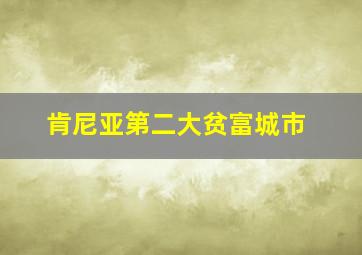 肯尼亚第二大贫富城市